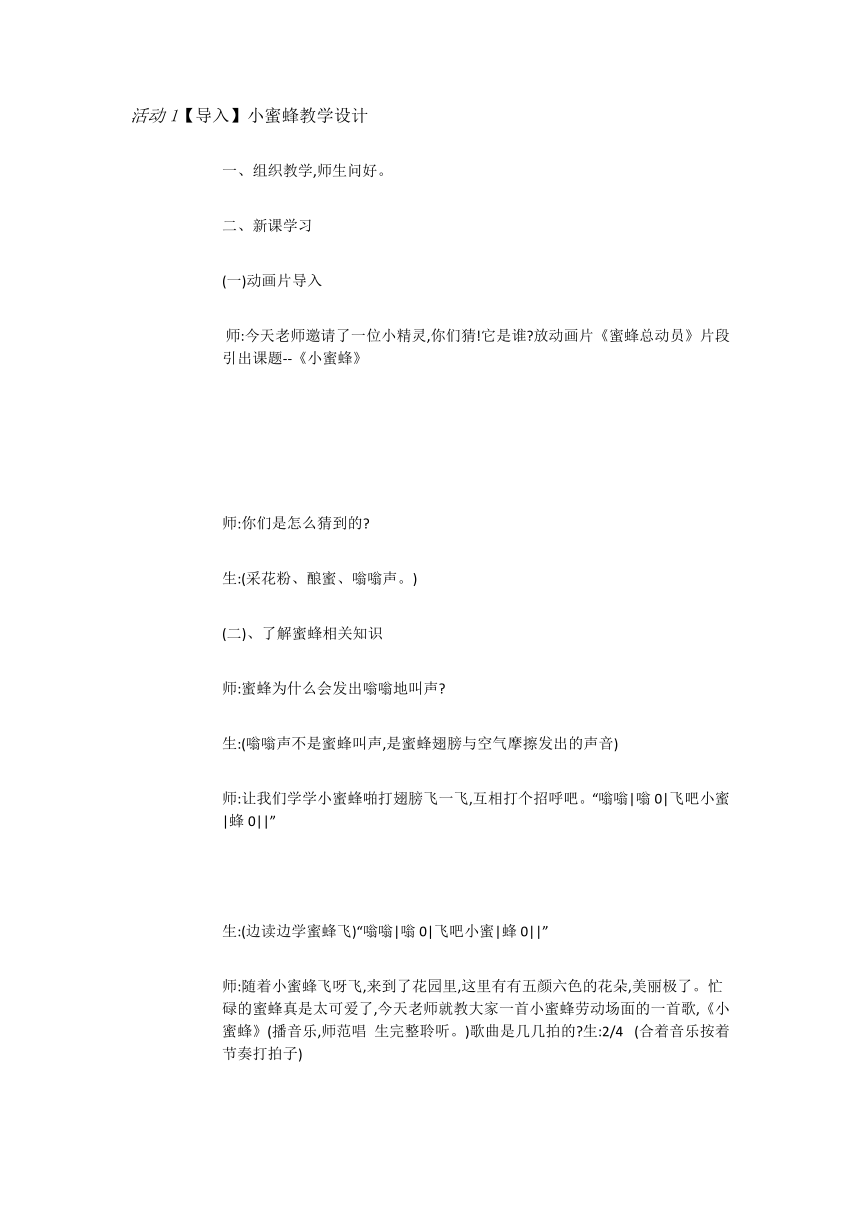 活动 1【导入】小蜜蜂教学设计

一、组织教学,师生问好。

二、新课学习

(一)动画片导入

师:今天老师邀请了一位小精灵,你们猜!它是谁?放动画片《蜜蜂总动员》片段引出课题--《小蜜蜂》

师:你们是怎么猜到的?

生:(采花粉、酿蜜、嗡嗡声。)

(二)、了解蜜蜂相关知识

师:蜜蜂为什么会发出嗡嗡地叫声?

生:(嗡嗡声不是蜜蜂叫声,是蜜蜂翅膀与空气摩擦发出的声音)

师:让我们学学小蜜蜂啪打翅膀飞一飞,互相打个招呼吧。“嗡嗡|嗡 0|飞吧小蜜|蜂 0||”

生:(边读边学蜜蜂飞)“嗡嗡|嗡 0|飞吧小蜜|蜂 0||”

师:随着小蜜蜂飞呀飞,来到了花园里,这里有有五颜六色的花朵,美丽极了。忙碌的蜜蜂真是太可爱了,今天老师就教大家一首小蜜蜂劳动场面的一首歌,《小蜜蜂》(播音乐,师范唱 生完整聆听。)歌曲是几几拍的?生:2/4 (合着音乐按着节奏打拍子)